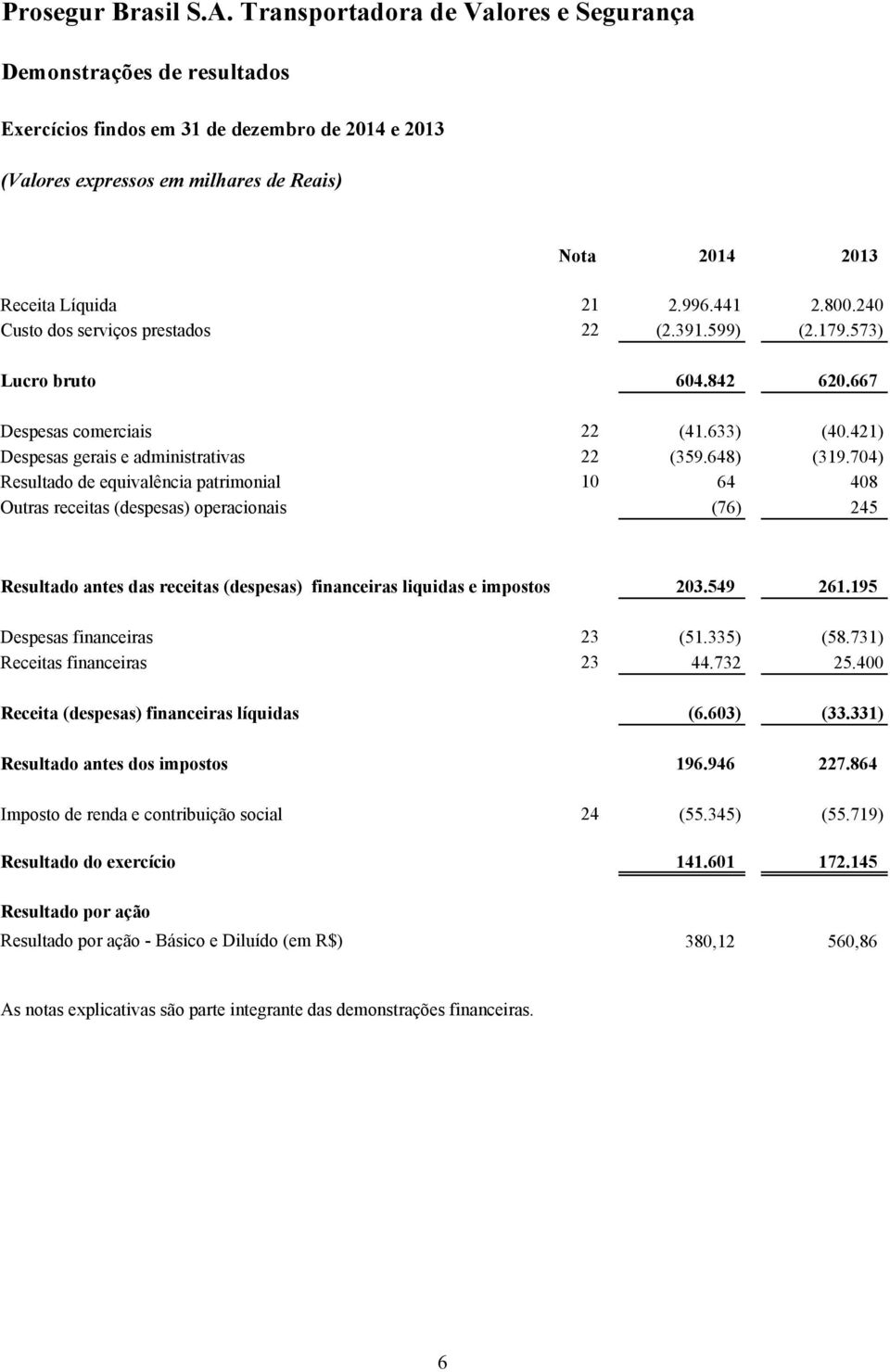 Prosegur Brasil S.A. Transportadora de Valores e Segurança

Demonstrações de resultados

Exercícios findos em 31 de dezembro de 2014 e 2013

(Valores expressos em milhares de Reais)

| | Nota | 2014 | 2013 |
|---|---|---|---|
| Receita Líquida | 21 | 2.996.441 | 2.800.240 |
| Custo dos serviços prestados | 22 | (2.391.599) | (2.179.573) |
| Lucro bruto | | 604.842 | 620.667 |
| Despesas comerciais | 22 | (41.633) | (40.421) |
| Despesas gerais e administrativas | 22 | (359.648) | (319.704) |
| Resultado de equivalência patrimonial | 10 | 64 | 408 |
| Outras receitas (despesas) operacionais | | (76) | 245 |
| Resultado antes das receitas (despesas) financeiras liquidas e impostos | | 203.549 | 261.195 |
| Despesas financeiras | 23 | (51.335) | (58.731) |
| Receitas financeiras | 23 | 44.732 | 25.400 |
| Receita (despesas) financeiras líquidas | | (6.603) | (33.331) |
| Resultado antes dos impostos | | 196.946 | 227.864 |
| Imposto de renda e contribuição social | 24 | (55.345) | (55.719) |
| Resultado do exercício | | 141.601 | 172.145 |
| Resultado por ação | | | |
| Resultado por ação - Básico e Diluído (em R$) | | 380,12 | 560,86 |

As notas explicativas são parte integrante das demonstrações financeiras.

6